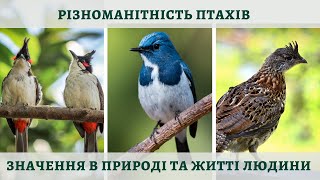 РІЗНОМАНІТНІСТЬ ПТАХІВ

ЗНАЧЕННЯ В ПРИРОДІ ТА ЖИТТІ ЛЮДИНИ